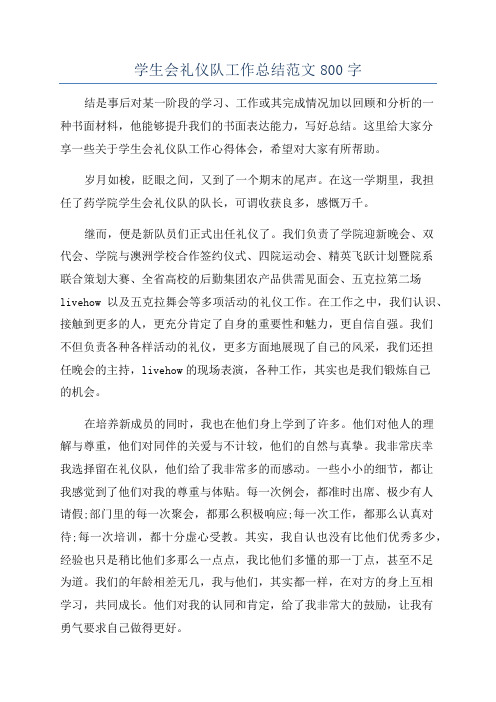 学生会礼仪队工作总结范文 800 字

结是事后对某一阶段的学习、工作或其完成情况加以回顾和分析的一种书面材料，他能够提升我们的书面表达能力，写好总结。这里给大家分享一些关于学生会礼仪队工作心得体会，希望对大家有所帮助。

岁月如梭，眨眼之间，又到了一个期末的尾声。在这一学期里，我担任了药学院学生会礼仪队的队长，可谓收获良多，感慨万千。

继而，便是新队员们正式出任礼仪了。我们负责了学院迎新晚会、双代会、学院与澳洲学校合作签约仪式、四院运动会、精英飞跃计划暨院系联合策划大赛、全省高校的后勤集团农产品供需见面会、五克拉第二场 livehow 以及五克拉舞会等多项活动的礼仪工作。在工作之中，我们认识、接触到更多的人，更充分肯定了自身的重要性和魅力，更自信自强。我们不但负责各种各样活动的礼仪，更多方面地展现了自己的风采，我们还担任晚会的主持，livehow 的现场表演，各种工作，其实也是我们锻炼自己的机会。

在培养新成员的同时，我也在他们身上学到了许多。他们对他人的理解与尊重，他们对同伴的关爱与不计较，他们的自然与真挚。我非常庆幸我选择留在礼仪队，他们给了我非常多的而感动。一些小小的细节，都让我感觉到了他们对我的尊重与体贴。每一次例会，都准时出席、极少有人请假;部门里的每一次聚会，都那么积极响应;每一次工作，都那么认真对待;每一次培训，都十分虚心受教。其实，我自认也没有比他们优秀多少，经验也只是稍比他们多那么一点点，我比他们多懂的那一丁点，甚至不足为道。我们的年龄相差无几，我与他们，其实都一样，在对方的身上互相学习，共同成长。他们对我的认同和肯定，给了我非常大的鼓励，让我有勇气要求自己做得更好。